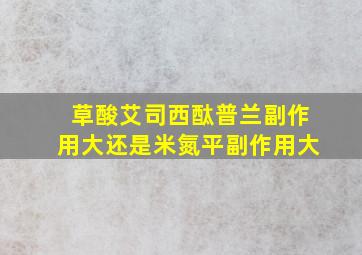 草酸艾司西酞普兰副作用大还是米氮平副作用大